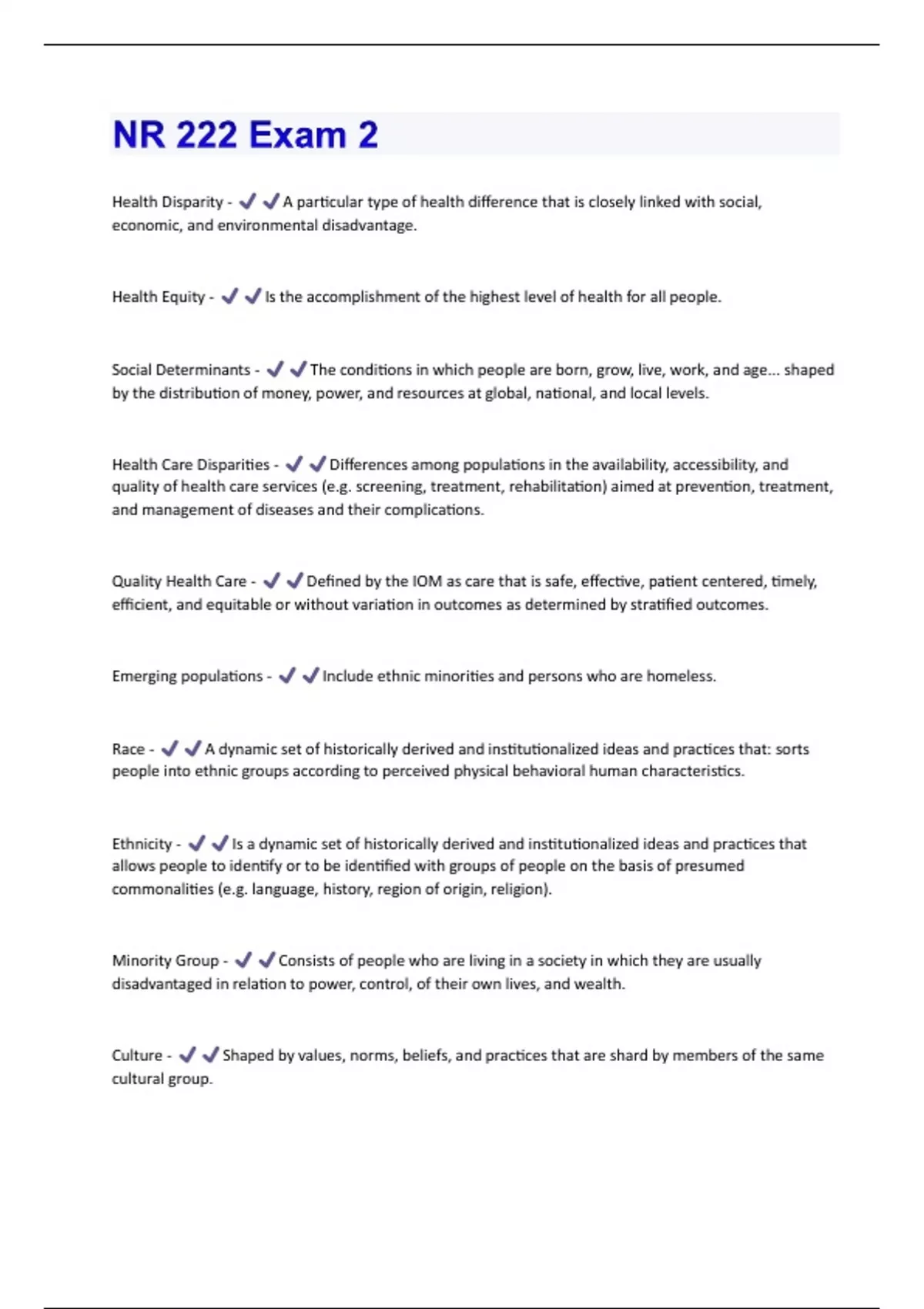 NR 222 Exam 2

Health Disparity - ✔✔A particular type of health difference that is closely linked with social, economic, and environmental disadvantage.

Health Equity - ✔✔Is the accomplishment of the highest level of health for all people.

Social Determinants - ✔✔The conditions in which people are born, grow, live, work, and age... shaped by the distribution of money, power, and resources at global, national, and local levels.

Health Care Disparities - ✔✔Differences among populations in the availability, accessibility, and quality of health care services (e.g. screening, treatment, rehabilitation) aimed at prevention, treatment, and management of diseases and their complications.

Quality Health Care - ✔✔Defined by the IOM as care that is safe, effective, patient centered, timely, efficient, and equitable or without variation in outcomes as determined by stratified outcomes.

Emerging populations - ✔✔Include ethnic minorities and persons who are homeless.

Race - ✔✔A dynamic set of historically derived and institutionalized ideas and practices that: sorts people into ethnic groups according to perceived physical behavioral human characteristics.

Ethnicity - ✔✔Is a dynamic set of historically derived and institutionalized ideas and practices that allows people to identify or to be identified with groups of people on the basis of presumed commonalities (e.g. language, history, region of origin, religion).

Minority Group - ✔✔Consists of people who are living in a society in which they are usually disadvantaged in relation to power, control, of their own lives, and wealth.

Culture - ✔✔Shaped by values, norms, beliefs, and practices that are shard by members of the same cultural group.